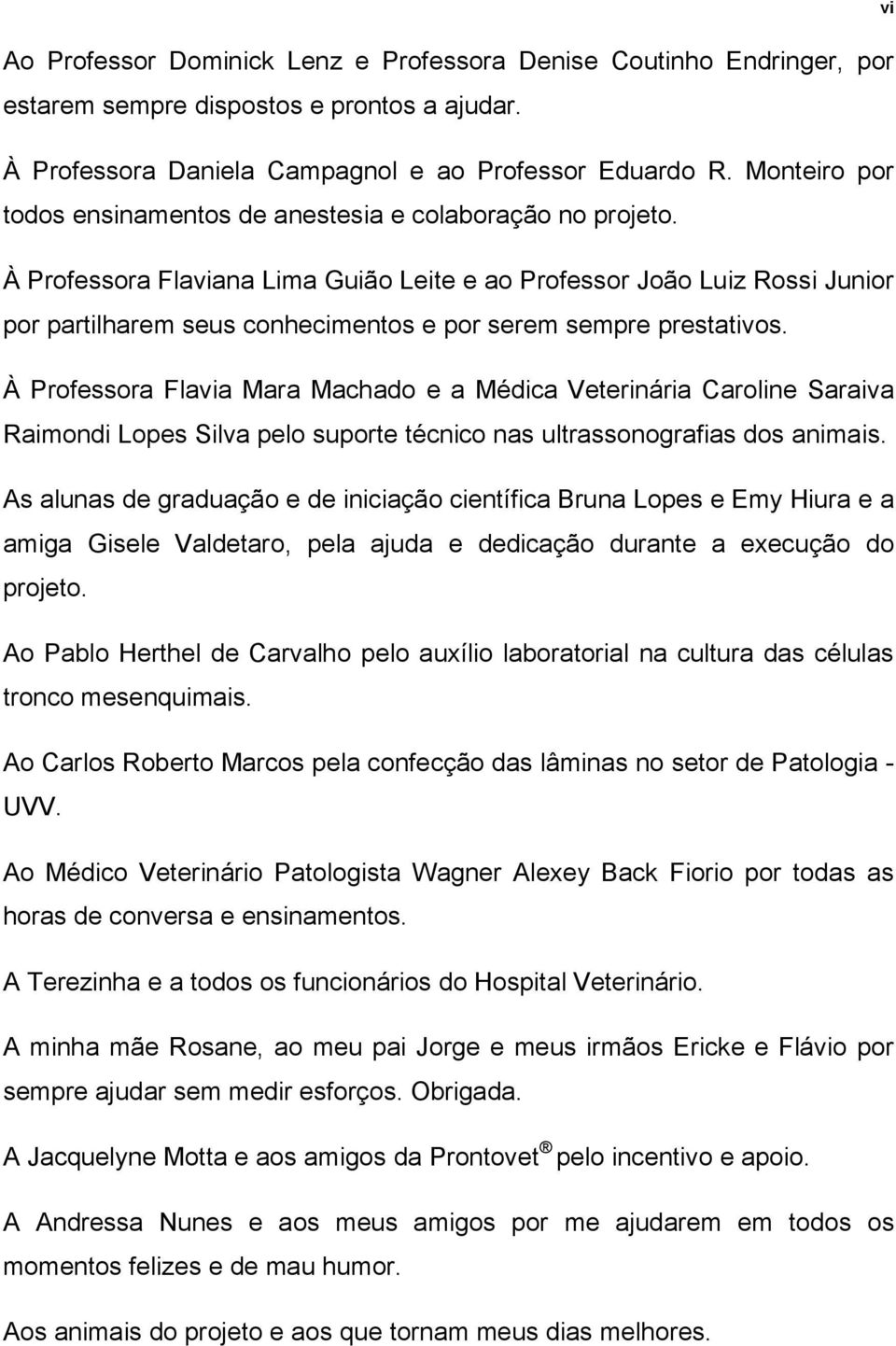 vi

Ao Professor Dominick Lenz e Professora Denise Coutinho Endringer, por estarem sempre dispostos e prontos a ajudar.

À Professora Daniela Campagnol e ao Professor Eduardo R. Monteiro por todos ensinamentos de anestesia e colaboração no projeto.

À Professora Flaviana Lima Guião Leite e ao Professor João Luiz Rossi Junior por partilharem seus conhecimentos e por serem sempre prestativos.

À Professora Flavia Mara Machado e a Médica Veterinária Caroline Saraiva Raimondi Lopes Silva pelo suporte técnico nas ultrassonografias dos animais.

As alunas de graduação e de iniciação científica Bruna Lopes e Emy Hiura e a amiga Gisele Valdetaro, pela ajuda e dedicação durante a execução do projeto.

Ao Pablo Herthel de Carvalho pelo auxílio laboratorial na cultura das células tronco mesenquimais.

Ao Carlos Roberto Marcos pela confecção das lâminas no setor de Patologia - UVV.

Ao Médico Veterinário Patologista Wagner Alexey Back Fiorio por todas as horas de conversa e ensinamentos.

A Terezinha e a todos os funcionários do Hospital Veterinário.

A minha mãe Rosane, ao meu pai Jorge e meus irmãos Ericke e Flávio por sempre ajudar sem medir esforços. Obrigada.

A Jacquelyne Motta e aos amigos da Prontovet ® pelo incentivo e apoio.

A Andressa Nunes e aos meus amigos por me ajudarem em todos os momentos felizes e de mau humor.

Aos animais do projeto e aos que tornam meus dias melhores.